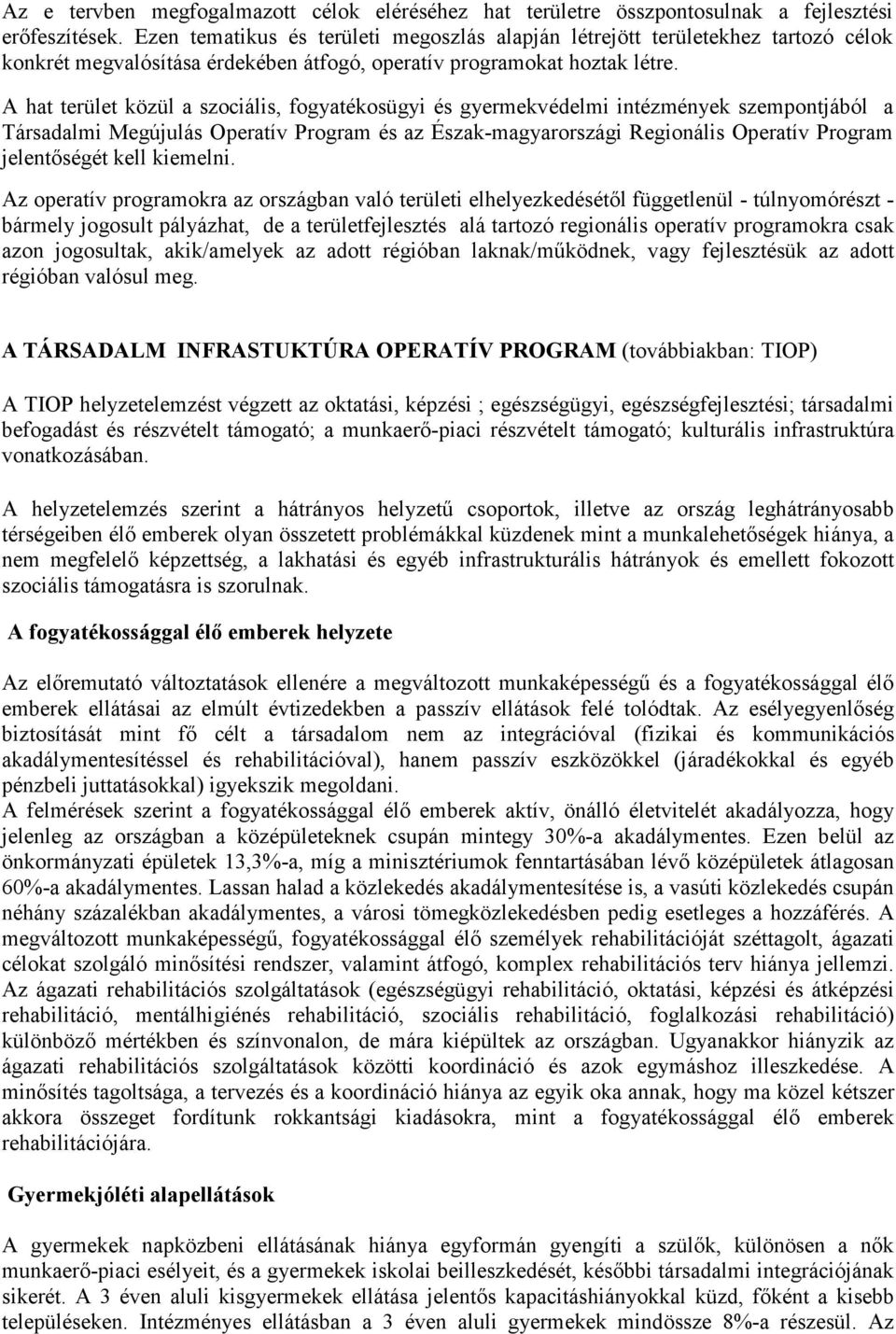 Az e tervben megfogalmazott célok eléréséhez hat területre összpontosulnak a fejlesztési erőfeszítések. Ezen tematikus és területi megoszlás alapján létrejött területekhez tartozó célok konkrét megvalósítása érdekében átfogó, operatív programokat hoztak létre.

A hat terület közül a szociális, fogyatékosügyi és gyermekvédelmi intézmények szempontjából a Társadalmi Megújulás Operatív Program és az Észak-magyarországi Regionális Operatív Program jelentőségét kell kiemelni.

Az operatív programokra az országban való területi elhelyezkedésétől függetlenül - túlnyomórészt - bármely jogosult pályázhat, de a területfejlesztés alá tartozó regionális operatív programokra csak azon jogosultak, akik/amelyek az adott régióban laknak/működnek, vagy fejlesztésük az adott régióban valósul meg.

A TÁRSADALM INFRASTUKTÚRA OPERATÍV PROGRAM (továbbiakban: TIOP)

A TIOP helyzetelemzést végzett az oktatási, képzési ; egészségügyi, egészségfejlesztési; társadalmi befogadást és részvételt támogató; a munkaerő-piaci részvételt támogató; kulturális infrastruktúra vonatkozásában.

A helyzetelemzés szerint a hátrányos helyzetű csoportok, illetve az ország leghátrányosabb térségeiben élő emberek olyan összetett problémákkal küzdenek mint a munkalehetőségek hiánya, a nem megfelelő képzettség, a lakhatási és egyéb infrastrukturális hátrányok és emellett fokozott szociális támogatásra is szorulnak.

A fogyatékossággal élő emberek helyzete

Az előremutató változtatások ellenére a megváltozott munkaképességű és a fogyatékossággal élő emberek ellátásai az elmúlt évtizedekben a passzív ellátások felé tolódtak. Az esélyegyenlőség biztosítását mint fő célt a társadalom nem az integrációval (fizikai és kommunikációs akadálymentesítéssel és rehabilitációval), hanem passzív eszközökkel (járadékokkal és egyéb pénzbeli juttatásokkal) igyekszik megoldani.
A felmérések szerint a fogyatékossággal élő emberek aktív, önálló életvitelét akadályozza, hogy jelenleg az országban a középületeknek csupán mintegy 30%-a akadálymentes. Ezen belül az önkormányzati épületek 13,3%-a, míg a minisztériumok fenntartásában lévő középületek átlagosan 60%-a akadálymentes. Lassan halad a közlekedés akadálymentesítése is, a vasúti közlekedés csupán néhány százalékban akadálymentes, a városi tömegközlekedésben pedig esetleges a hozzáférés. A megváltozott munkaképességű, fogyatékossággal élő személyek rehabilitációját széttagolt, ágazati célokat szolgáló minősítési rendszer, valamint átfogó, komplex rehabilitációs terv hiánya jellemzi. Az ágazati rehabilitációs szolgáltatások (egészségügyi rehabilitáció, oktatási, képzési és átképzési rehabilitáció, mentálhigiénés rehabilitáció, szociális rehabilitáció, foglalkozási rehabilitáció) különböző mértékben és színvonalon, de mára kiépültek az országban. Ugyanakkor hiányzik az ágazati rehabilitációs szolgáltatások közötti koordináció és azok egymáshoz illeszkedése. A minősítés tagoltsága, a tervezés és a koordináció hiánya az egyik oka annak, hogy ma közel kétszer akkora összeget fordítunk rokkantsági kiadásokra, mint a fogyatékossággal élő emberek rehabilitációjára.

Gyermekjóléti alapellátások

A gyermekek napközbeni ellátásának hiánya egyformán gyengíti a szülők, különösen a nők munkaerő-piaci esélyeit, és a gyermekek iskolai beilleszkedését, későbbi társadalmi integrációjának sikerét. A 3 éven aluli kisgyermekek ellátása jelentős kapacitáshiányokkal küzd, főként a kisebb településeken. Intézményes ellátásban a 3 éven aluli gyermekek mindössze 8%-a részesül. Az